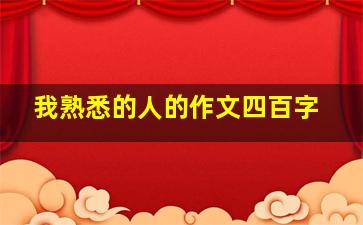 我熟悉的人的作文四百字